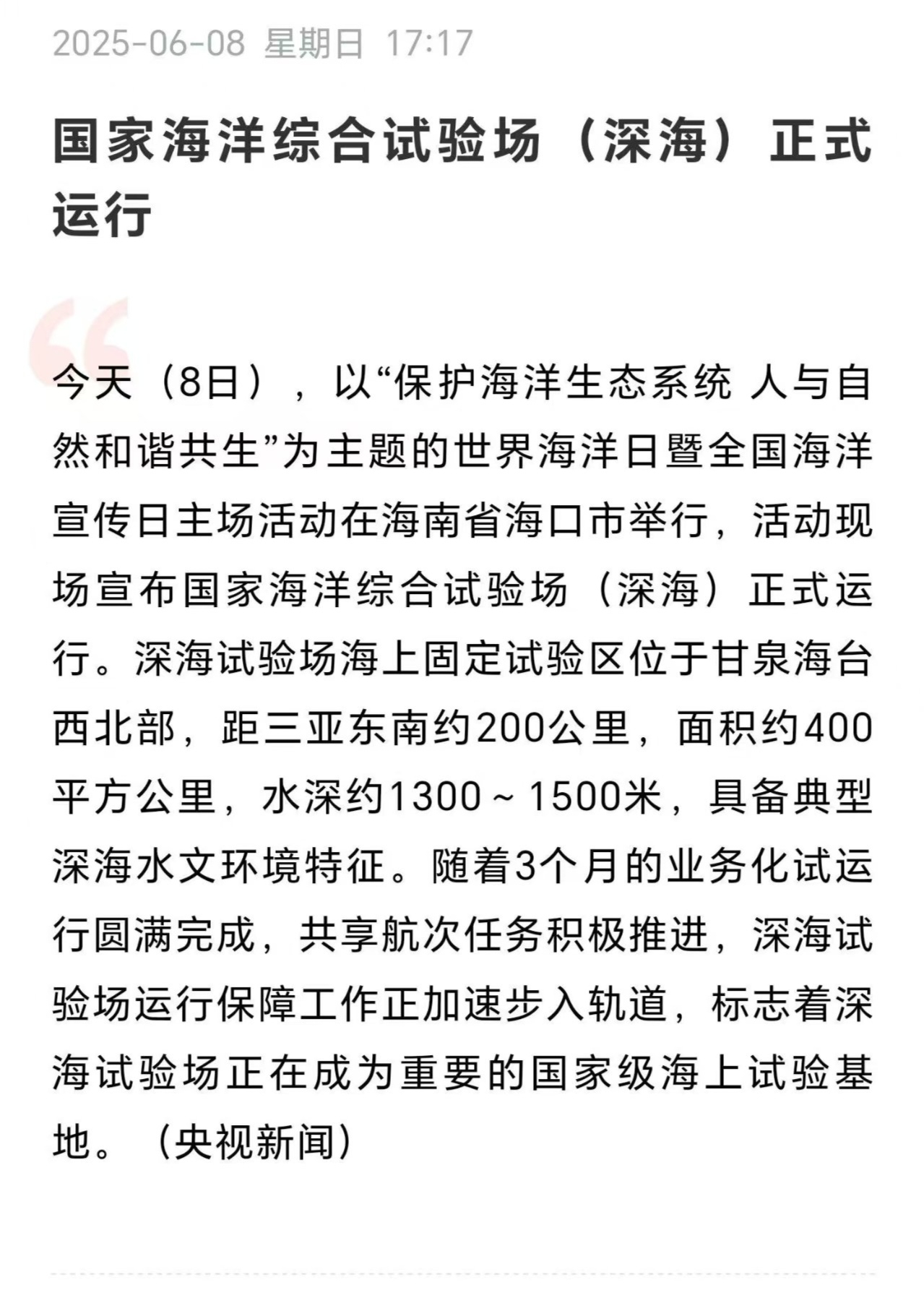 2025-06-08 星期日 17:17

国家海洋综合试验场（深海）正式运行

今天（8日），以“保护海洋生态系统 人与自然和谐共生”为主题的世界海洋日暨全国海洋宣传日主场活动在海南省海口市举行，活动现场宣布国家海洋综合试验场（深海）正式运行。深海试验场海上固定试验区位于甘泉海台西北部，距三亚东南约200公里，面积约400平方公里，水深约1300～1500米，具备典型深海水文环境特征。随着3个月的业务化试运行圆满完成，共享航次任务积极推进，深海试验场运行保障工作正加速步入轨道，标志着深海试验场正在成为重要的国家级海上试验基地。（央视新闻）